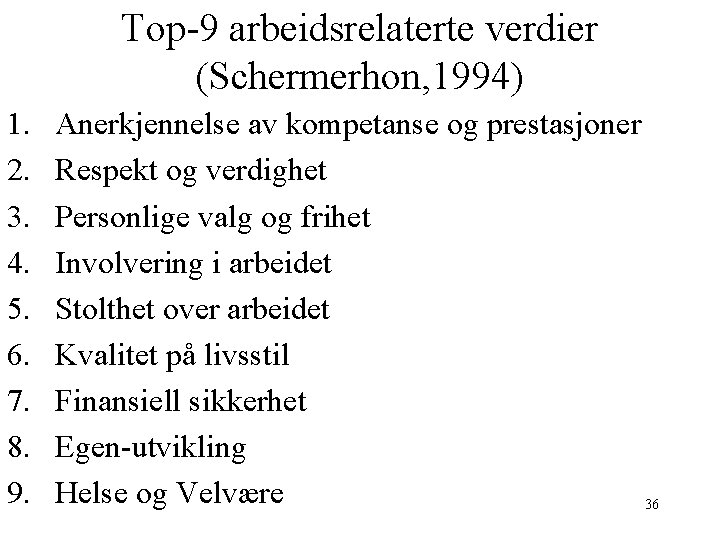 Top-9 arbeidsrelaterte verdier
(Schermerhon,1994)

1. Anerkjennelse av kompetanse og prestasjoner
2. Respekt og verdighet
3. Personlige valg og frihet
4. Involvering i arbeidet
5. Stolthet over arbeidet
6. Kvalitet på livsstil
7. Finansiell sikkerhet
8. Egen-utvikling
9. Helse og Velvære

36